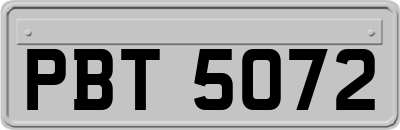 PBT 5072